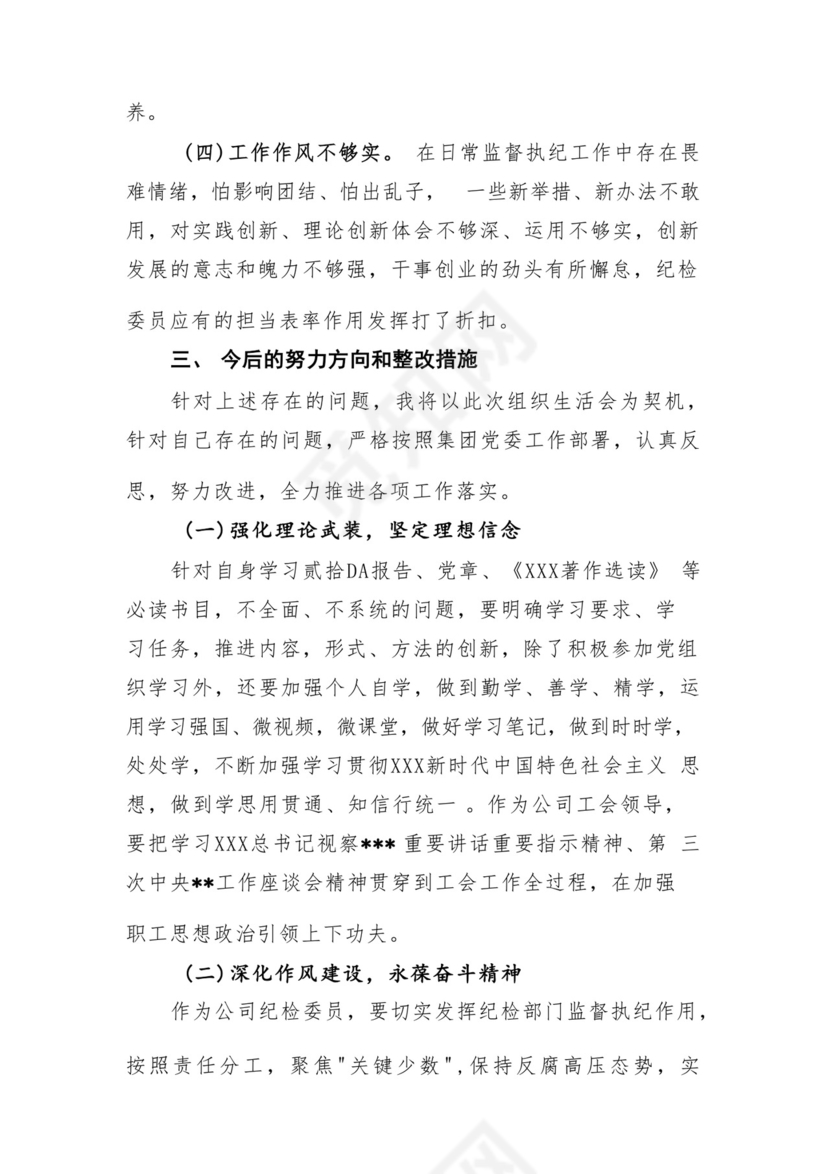 养。

（四）工作作风不够实。 在日常监督执纪工作中存在畏难情绪，怕影响团结、怕出乱子， 一些新举措、新办法不敢用，对实践创新、理论创新体会不够深、运用不够实，创新发展的意志和魄力不够强，干事创业的劲头有所懈怠，纪检委员应有的担当表率作用发挥打了折扣。

三、 今后的努力方向和整改措施

针对上述存在的问题，我将以此次组织生活会为契机，针对自己存在的问题，严格按照集团党委工作部署，认真反思，努力改进，全力推进各项工作落实。

（一）强化理论武装，坚定理想信念

针对自身学习贰拾DA报告、党章、《XXX著作选读》 等必读书目，不全面、不系统的问题，要明确学习要求、学习任务，推进内容，形式、方法的创新，除了积极参加党组织学习外，还要加强个人自学，做到勤学、善学、精学，运用学习强国、微视频，微课堂，做好学习笔记，做到时时学，处处学，不断加强学习贯彻XXX新时代中国特色社会主义 思想，做到学思用贯通、知信行统一 。作为公司工会领导，要把学习XXX总书记视察*** 重要讲话重要指示精神、第 三次中央**工作座谈会精神贯穿到工会工作全过程，在加强职工思想政治引领上下功夫。

（二）深化作风建设，永葆奋斗精神

作为公司纪检委员，要切实发挥纪检部门监督执纪作用，按照责任分工，聚焦"关键少数"，保持反腐高压态势，实